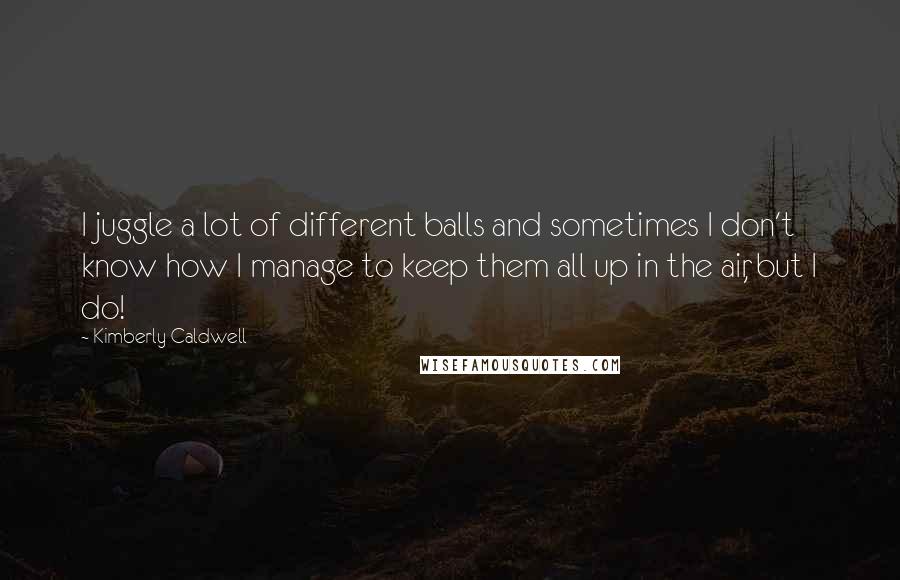 I juggle a lot of different balls and sometimes I don't know how I manage to keep them all up in the air, but I do!

- Kimberly Caldwell

WISEFAMOUSQUOTES.COM